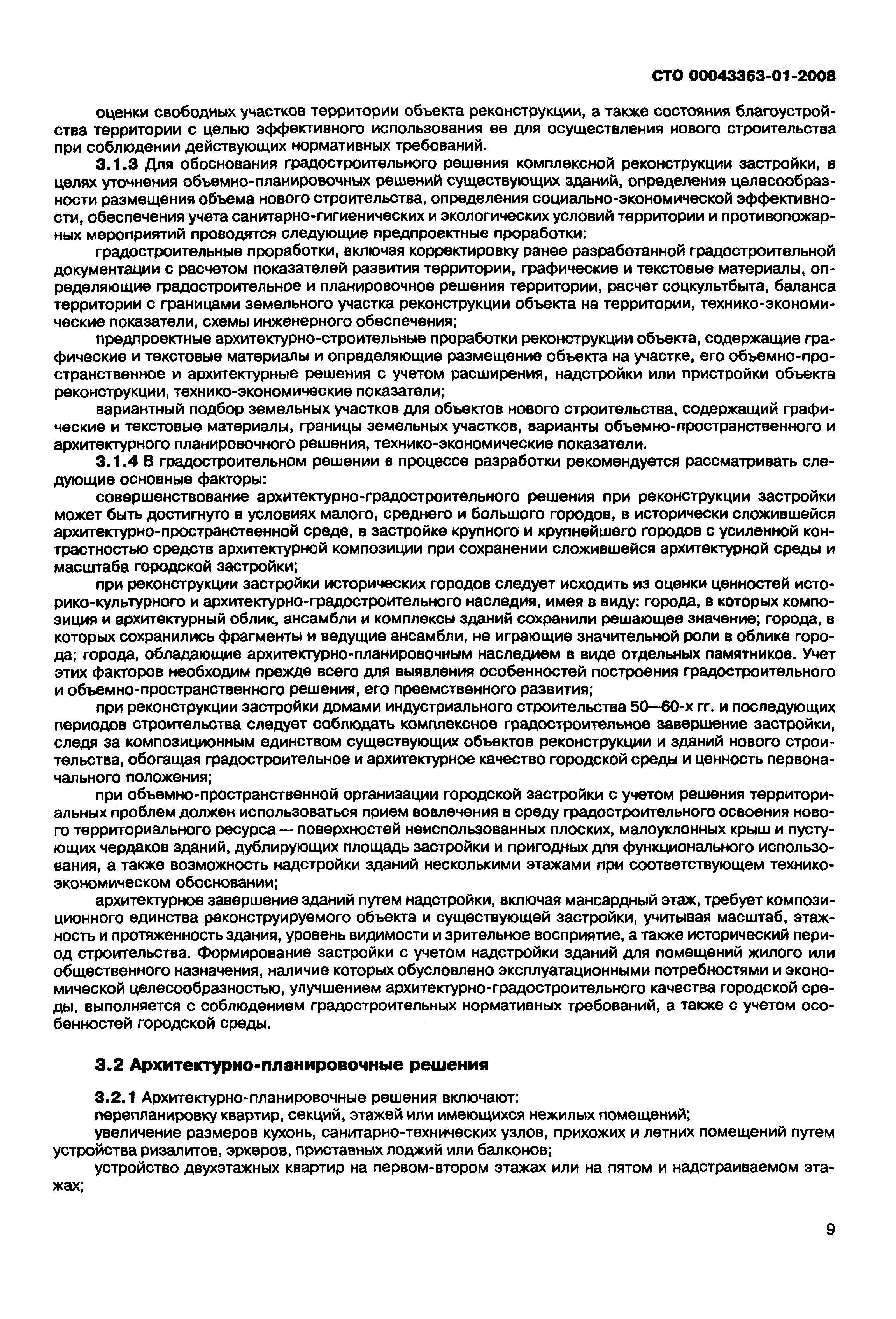 СТО 00043363-01-2008

оценки свободных участков территории объекта реконструкции, а также состояния благоустройства территории с целью эффективного использования ее для осуществления нового строительства при соблюдении действующих нормативных требований.

3.1.3 Для обоснования градостроительного решения комплексной реконструкции застройки, в целях уточнения объемно-планировочных решений существующих зданий, определения целесообразности размещения объема нового строительства, определения социально-экономической эффективности, обеспечения учета санитарно-гигиенических и экологических условий территории и противопожарных мероприятий проводятся следующие предпроектные проработки:

градостроительные проработки, включая корректировку ранее разработанной градостроительной документации с расчетом показателей развития территории, графические и текстовые материалы, определяющие градостроительное и планировочное решения территории, расчет соцкультбыта, баланса территории с границами земельного участка реконструкции объекта на территории, технико-экономические показатели, схемы инженерного обеспечения;

предпроектные архитектурно-строительные проработки реконструкции объекта, содержащие графические и текстовые материалы и определяющие размещение объекта на участке, его объемно-пространственное и архитектурные решения с учетом расширения, надстройки или пристройки объекта реконструкции, технико-экономические показатели;

вариантный подбор земельных участков для объектов нового строительства, содержащий графические и текстовые материалы, границы земельных участков, варианты объемно-пространственного и архитектурного планировочного решения, технико-экономические показатели.

3.1.4 В градостроительном решении в процессе разработки рекомендуется рассматривать следующие основные факторы:

совершенствование архитектурно-градостроительного решения при реконструкции застройки может быть достигнуто в условиях малого, среднего и большого городов, в исторически сложившейся архитектурно-пространственной среде, в застройке крупного и крупнейшего городов с усиленной контрастностью средств архитектурной композиции при сохранении сложившейся архитектурной среды и масштаба городской застройки;

при реконструкции застройки исторических городов следует исходить из оценки ценностей историко-культурного и архитектурно-градостроительного наследия, имея в виду: города, в которых композиция и архитектурный облик, ансамбли и комплексы зданий сохранили решающее значение; города, в которых сохранились фрагменты и ведущие ансамбли, не играющие значительной роли в облике города; города, обладающие архитектурно-планировочным наследием в виде отдельных памятников. Учет этих факторов необходим прежде всего для выявления особенностей построения градостроительного и объемно-пространственного решения, его преемственного развития;

при реконструкции застройки домами индустриального строительства 50—60-х гг. и последующих периодов строительства следует соблюдать комплексное градостроительное завершение застройки, следя за композиционным единством существующих объектов реконструкции и зданий нового строительства, обогащая градостроительное и архитектурное качество городской среды и ценность первоначального положения;

при объемно-пространственной организации городской застройки с учетом решения территориальных проблем должен использоваться прием вовлечения в среду градостроительного освоения нового территориального ресурса — поверхностей неиспользованных плоских, малоуклонных крыш и пустующих чердаков зданий, дублирующих площадь застройки и пригодных для функционального использования, а также возможность надстройки зданий несколькими этажами при соответствующем технико-экономическом обосновании;

архитектурное завершение зданий путем надстройки, включая мансардный этаж, требует композиционного единства реконструируемого объекта и существующей застройки, учитывая масштаб, этажность и протяженность здания, уровень видимости и зрительное восприятие, а также исторический период строительства. Формирование застройки с учетом надстройки зданий для помещений жилого или общественного назначения, наличие которых обусловлено эксплуатационными потребностями и экономической целесообразностью, улучшением архитектурно-градостроительного качества городской среды, выполняется с соблюдением градостроительных нормативных требований, а также с учетом особенностей городской среды.

3.2 Архитектурно-планировочные решения

3.2.1 Архитектурно-планировочные решения включают:

перепланировку квартир, секций, этажей или имеющихся нежилых помещений;

увеличение размеров кухонь, санитарно-технических узлов, прихожих и летних помещений путем устройства ризалитов, эркеров, приставных лоджий или балконов;

устройство двухэтажных квартир на первом-втором этажах или на пятом и надстраиваемом этажах;

9